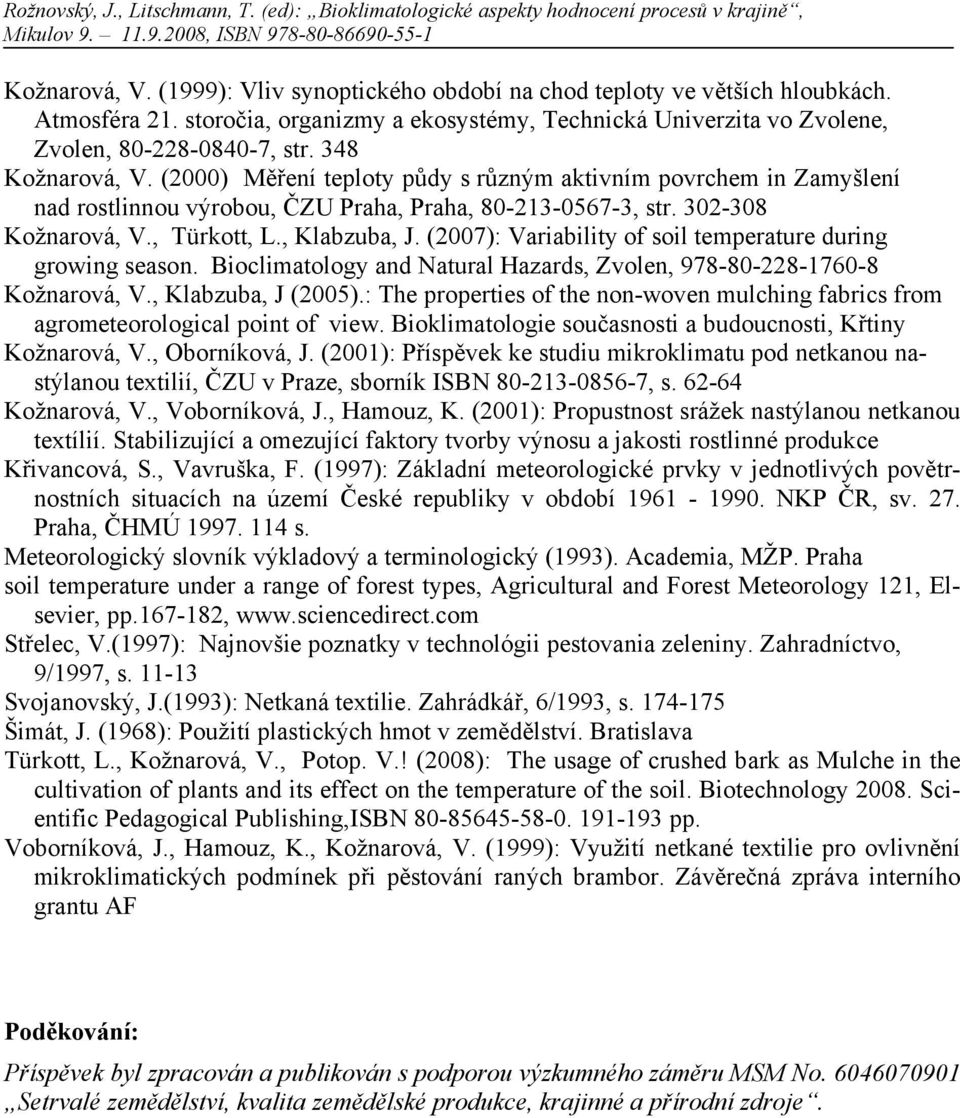 Rožnovský, J., Litschmann, T. (ed): „Bioklimatologické aspekty hodnocení procesů v krajině“, Mikulov 9. – 11.9.2008, ISBN 978-80-86690-55-1

Kožnarová, V. (1999): Vliv synoptického období na chod teploty ve větších hloubkách. Atmosféra 21. storočia, organizmy a ekosystémy, Technická Univerzita vo Zvolene, Zvolen, 80-228-0840-7, str. 348

Kožnarová, V. (2000) Měření teploty půdy s různým aktivním povrchem in Zamyšlení nad rostlinnou výrobou, ČZU Praha, Praha, 80-213-0567-3, str. 302-308

Kožnarová, V., Türkott, L., Klabzuba, J. (2007): Variability of soil temperature during growing season. Bioclimatology and Natural Hazards, Zvolen, 978-80-228-1760-8

Kožnarová, V., Klabzuba, J (2005).: The properties of the non-woven mulching fabrics from agrometeorological point of view. Bioklimatologie současnosti a budoucnosti, Křtiny

Kožnarová, V., Oborníková, J. (2001): Příspěvek ke studiu mikroklimatu pod netkanou nastýlanou textilií, ČZU v Praze, sborník ISBN 80-213-0856-7, s. 62-64

Kožnarová, V., Voborníková, J., Hamouz, K. (2001): Propustnost srážek nastýlanou netkanou textílií. Stabilizující a omezující faktory tvorby výnosu a jakosti rostlinné produkce

Křivancová, S., Vavruška, F. (1997): Základní meteorologické prvky v jednotlivých povětrnostních situacích na území České republiky v období 1961 - 1990. NKP ČR, sv. 27. Praha, ČHMÚ 1997. 114 s.

Meteorologický slovník výkladový a terminologický (1993). Academia, MŽP. Praha

soil temperature under a range of forest types, Agricultural and Forest Meteorology 121, Elsevier, pp.167-182, www.sciencedirect.com

Střelec, V.(1997): Najnovšie poznatky v technológii pestovania zeleniny. Zahradníctvo, 9/1997, s. 11-13

Svojanovský, J.(1993): Netkaná textilie. Zahrádkář, 6/1993, s. 174-175

Šimát, J. (1968): Použití plastických hmot v zemědělství. Bratislava

Türkott, L., Kožnarová, V., Potop. V.! (2008): The usage of crushed bark as Mulche in the cultivation of plants and its effect on the temperature of the soil. Biotechnology 2008. Scientific Pedagogical Publishing,ISBN 80-85645-58-0. 191-193 pp.

Voborníková, J., Hamouz, K., Kožnarová, V. (1999): Využití netkané textilie pro ovlivnění mikroklimatických podmínek při pěstování raných brambor. Závěrečná zpráva interního grantu AF

Poděkování:

Příspěvek byl zpracován a publikován s podporou výzkumného záměru MSM No. 6046070901 „Setrvalé zemědělství, kvalita zemědělské produkce, krajinné a přírodní zdroje“.